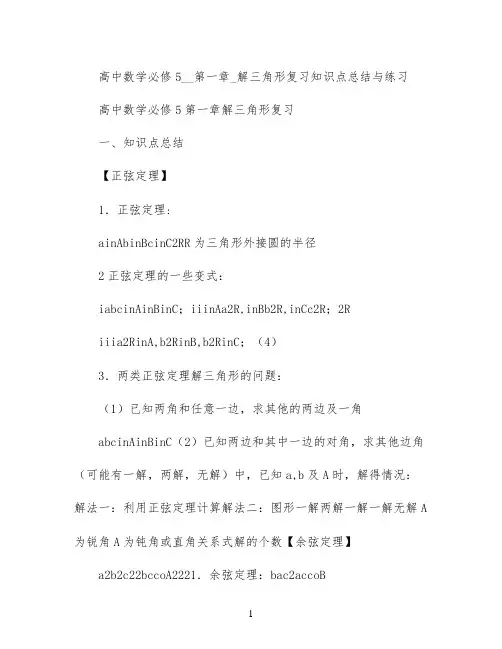 高中数学必修5__第一章_解三角形复习知识点总结与练习

高中数学必修5第一章解三角形复习

一、知识点总结

【正弦定理】

1．正弦定理：

ainAbinBcinC2RR为三角形外接圆的半径

2正弦定理的一些变式：

iabcinAinBinC；iiinAa2R,inBb2R,inCc2R；2R

iiia2RinA,b2RinB,b2RinC；（4）

3．两类正弦定理解三角形的问题：

（1）已知两角和任意一边，求其他的两边及一角

abcinAinBinC（2）已知两边和其中一边的对角，求其他边角（可能有一解，两解，无解）中，已知a,b及A时，解得情况：解法一：利用正弦定理计算解法二：图形一解两解一解一解无解A为锐角A为钝角或直角关系式解的个数【余弦定理】

a2b2c22bccoA2221．余弦定理：bac2accoB

1